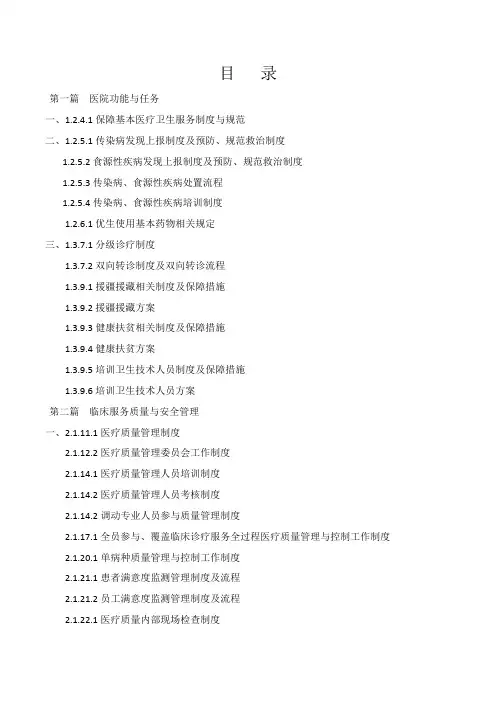 目　录

第一篇　医院功能与任务

一、1.2.4.1 保障基本医疗卫生服务制度与规范

二、1.2.5.1 传染病发现上报制度及预防、规范救治制度

1.2.5.2 食源性疾病发现上报制度及预防、规范救治制度

1.2.5.3 传染病、食源性疾病处置流程

1.2.5.4 传染病、食源性疾病培训制度

1.2.6.1 优生使用基本药物相关规定

三、1.3.7.1 分级诊疗制度

1.3.7.2 双向转诊制度及双向转诊流程

1.3.9.1 援疆援藏相关制度及保障措施

1.3.9.2 援疆援藏方案

1.3.9.3 健康扶贫相关制度及保障措施

1.3.9.4 健康扶贫方案

1.3.9.5 培训卫生技术人员制度及保障措施

1.3.9.6 培训卫生技术人员方案

第二篇　临床服务质量与安全管理

一、2.1.11.1 医疗质量管理制度

2.1.12.2 医疗质量管理委员会工作制度

2.1.14.1 医疗质量管理人员培训制度

2.1.14.2 医疗质量管理人员考核制度

2.1.14.2 调动专业人员参与质量管理制度

2.1.17.1 全员参与、覆盖临床诊疗服务全过程医疗质量管理与控制工作制度

2.1.20.1 单病种质量管理与控制工作制度

2.1.21.1 患者满意度监测管理制度及流程

2.1.21.2 员工满意度监测管理制度及流程

2.1.22.1 医疗质量内部现场检查制度